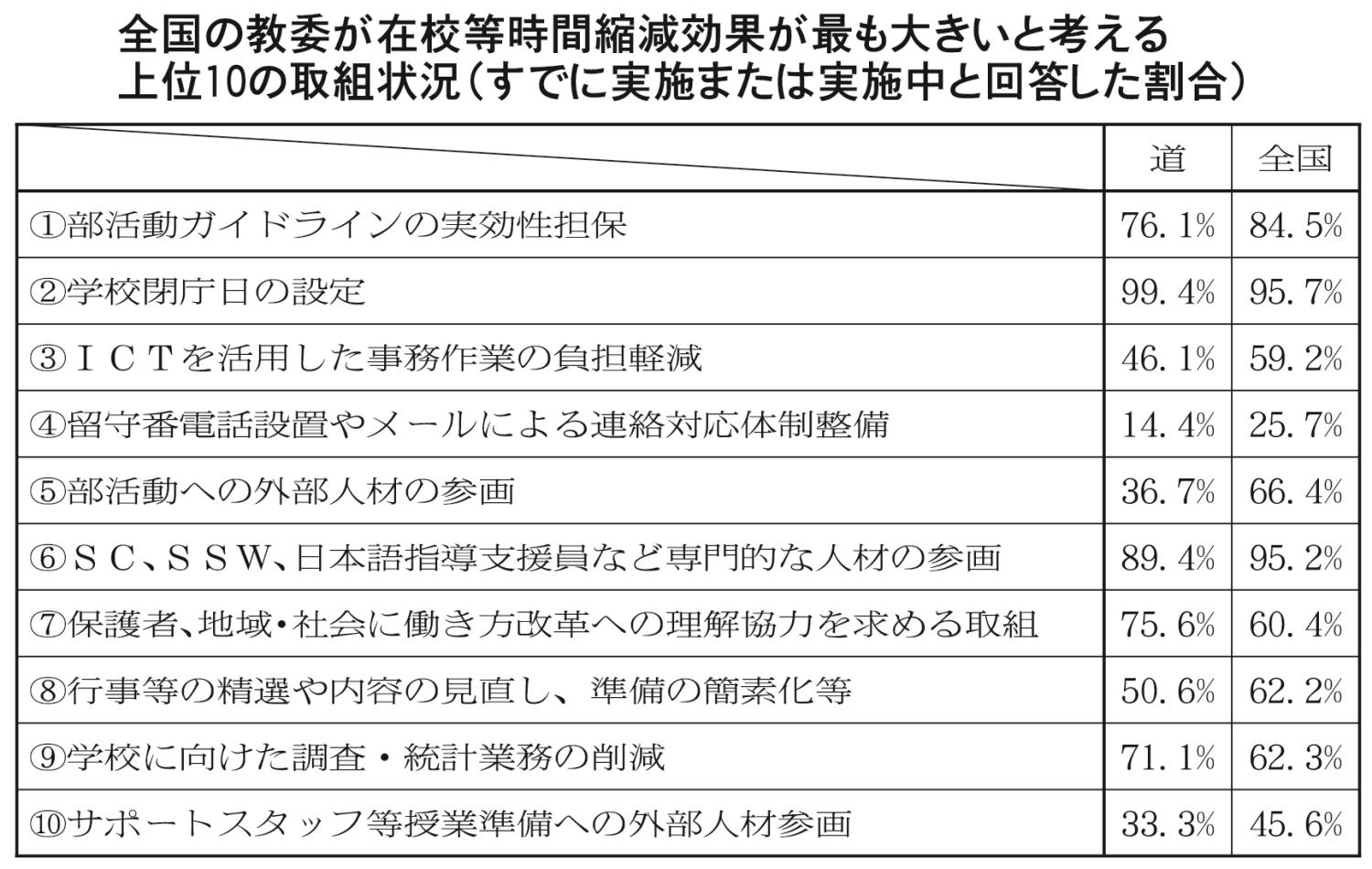 全国の教委が在校等時間縮減効果が最も大きいと考える上位10の取組状況（すでに実施または実施中と回答した割合）

| | 道 | 全国 |
|---|---|---|
| ①部活動ガイドラインの実効性担保 | 76.1% | 84.5% |
| ②学校閉庁日の設定 | 99.4% | 95.7% |
| ③ＩＣＴを活用した事務作業の負担軽減 | 46.1% | 59.2% |
| ④留守番電話設置やメールによる連絡対応体制整備 | 14.4% | 25.7% |
| ⑤部活動への外部人材の参画 | 36.7% | 66.4% |
| ⑥ＳＣ、ＳＳＷ、日本語指導支援員など専門的な人材の参画 | 89.4% | 95.2% |
| ⑦保護者、地域・社会に働き方改革への理解協力を求める取組 | 75.6% | 60.4% |
| ⑧行事等の精選や内容の見直し、準備の簡素化等 | 50.6% | 62.2% |
| ⑨学校に向けた調査・統計業務の削減 | 71.1% | 62.3% |
| ⑩サポートスタッフ等授業準備への外部人材参画 | 33.3% | 45.6% |